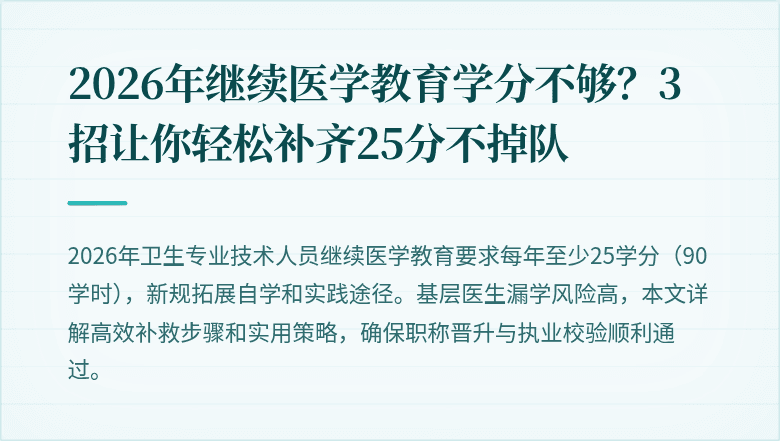 2026年继续医学教育学分不够？3招让你轻松补齐25分不掉队

2026年卫生专业技术人员继续医学教育要求每年至少25学分（90学时），新规拓展自学和实践途径。基层医生漏学风险高，本文详解高效补救步骤和实用策略，确保职称晋升与执业校验顺利通过。